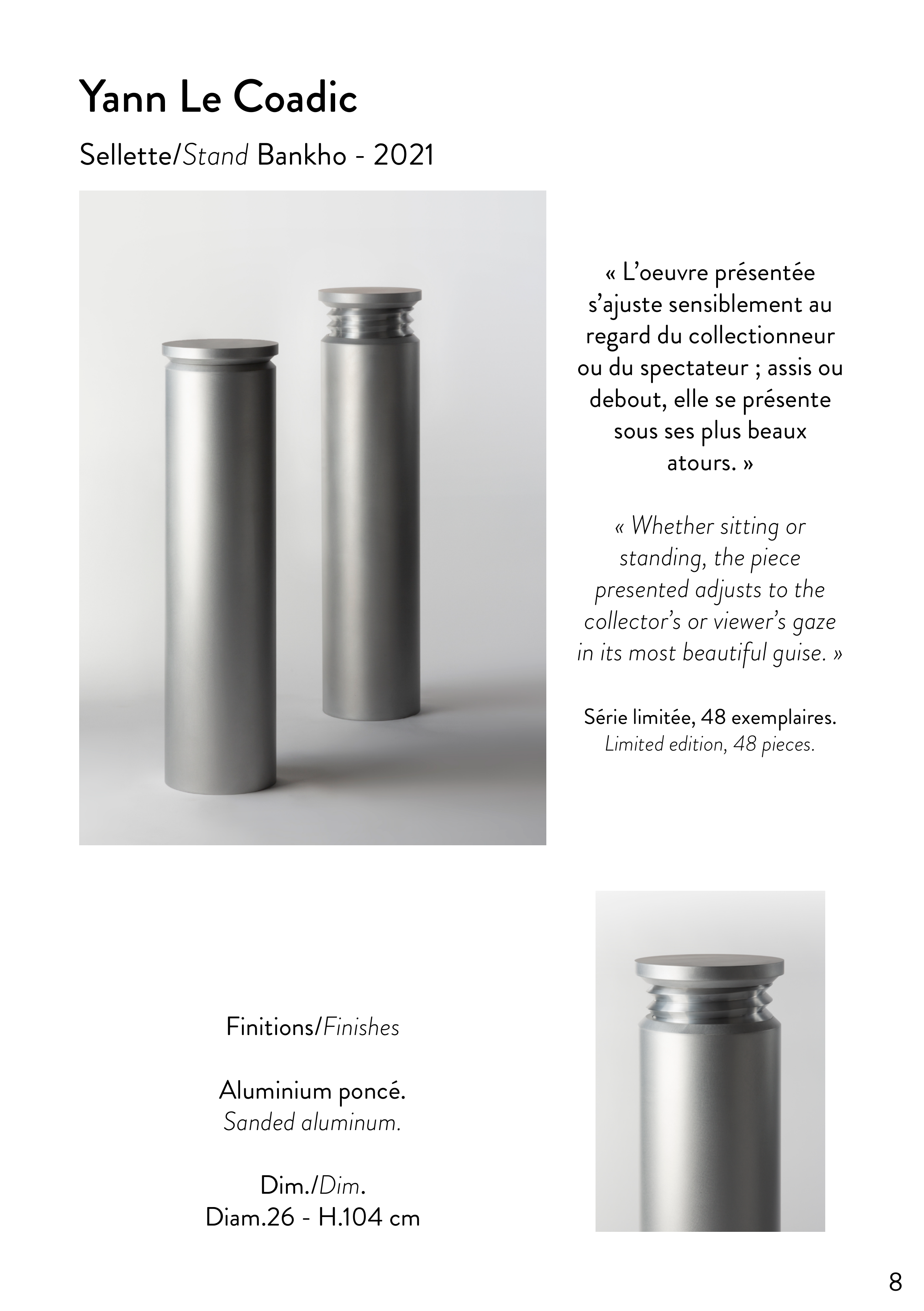 Yann Le Coadic

Sellette/Stand Bankho - 2021

« L'oeuvre présentée s'ajuste sensiblement au regard du collectionneur ou du spectateur ; assis ou debout, elle se présente sous ses plus beaux atours. »

« Whether sitting or standing, the piece presented adjusts to the collector's or viewer's gaze in its most beautiful guise. »

Série limitée, 48 exemplaires.
Limited edition, 48 pieces.

Finitions/Finishes

Aluminium poncé.
Sanded aluminum.

Dim./Dim.
Diam.26 - H.104 cm

8